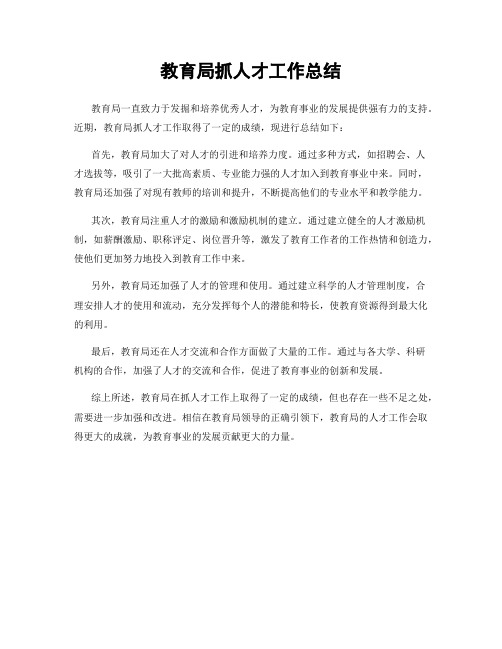 教育局抓人才工作总结

教育局一直致力于发掘和培养优秀人才，为教育事业的发展提供强有力的支持。近期，教育局抓人才工作取得了一定的成绩，现进行总结如下：

首先，教育局加大了对人才的引进和培养力度。通过多种方式，如招聘会、人才选拔等，吸引了一大批高素质、专业能力强的人才加入到教育事业中来。同时，教育局还加强了对现有教师的培训和提升，不断提高他们的专业水平和教学能力。

其次，教育局注重人才的激励和激励机制的建立。通过建立健全的人才激励机制，如薪酬激励、职称评定、岗位晋升等，激发了教育工作者的工作热情和创造力，使他们更加努力地投入到教育工作中来。

另外，教育局还加强了人才的管理和使用。通过建立科学的人才管理制度，合理安排人才的使用和流动，充分发挥每个人的潜能和特长，使教育资源得到最大化的利用。

最后，教育局还在人才交流和合作方面做了大量的工作。通过与各大学、科研机构的合作，加强了人才的交流和合作，促进了教育事业的创新和发展。

综上所述，教育局在抓人才工作上取得了一定的成绩，但也存在一些不足之处，需要进一步加强和改进。相信在教育局领导的正确引领下，教育局的人才工作会取得更大的成就，为教育事业的发展贡献更大的力量。